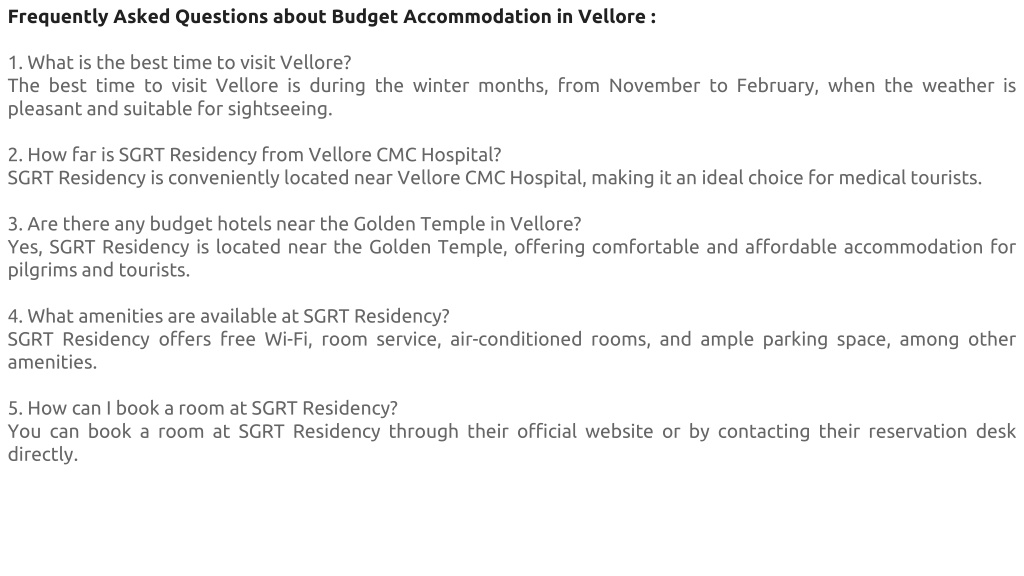 Frequently Asked Questions about Budget Accommodation in Vellore :

1. What is the best time to visit Vellore?
The best time to visit Vellore is during the winter months, from November to February, when the weather is pleasant and suitable for sightseeing.

2. How far is SGRT Residency from Vellore CMC Hospital?
SGRT Residency is conveniently located near Vellore CMC Hospital, making it an ideal choice for medical tourists.

3. Are there any budget hotels near the Golden Temple in Vellore?
Yes, SGRT Residency is located near the Golden Temple, offering comfortable and affordable accommodation for pilgrims and tourists.

4. What amenities are available at SGRT Residency?
SGRT Residency offers free Wi-Fi, room service, air-conditioned rooms, and ample parking space, among other amenities.

5. How can I book a room at SGRT Residency?
You can book a room at SGRT Residency through their official website or by contacting their reservation desk directly.